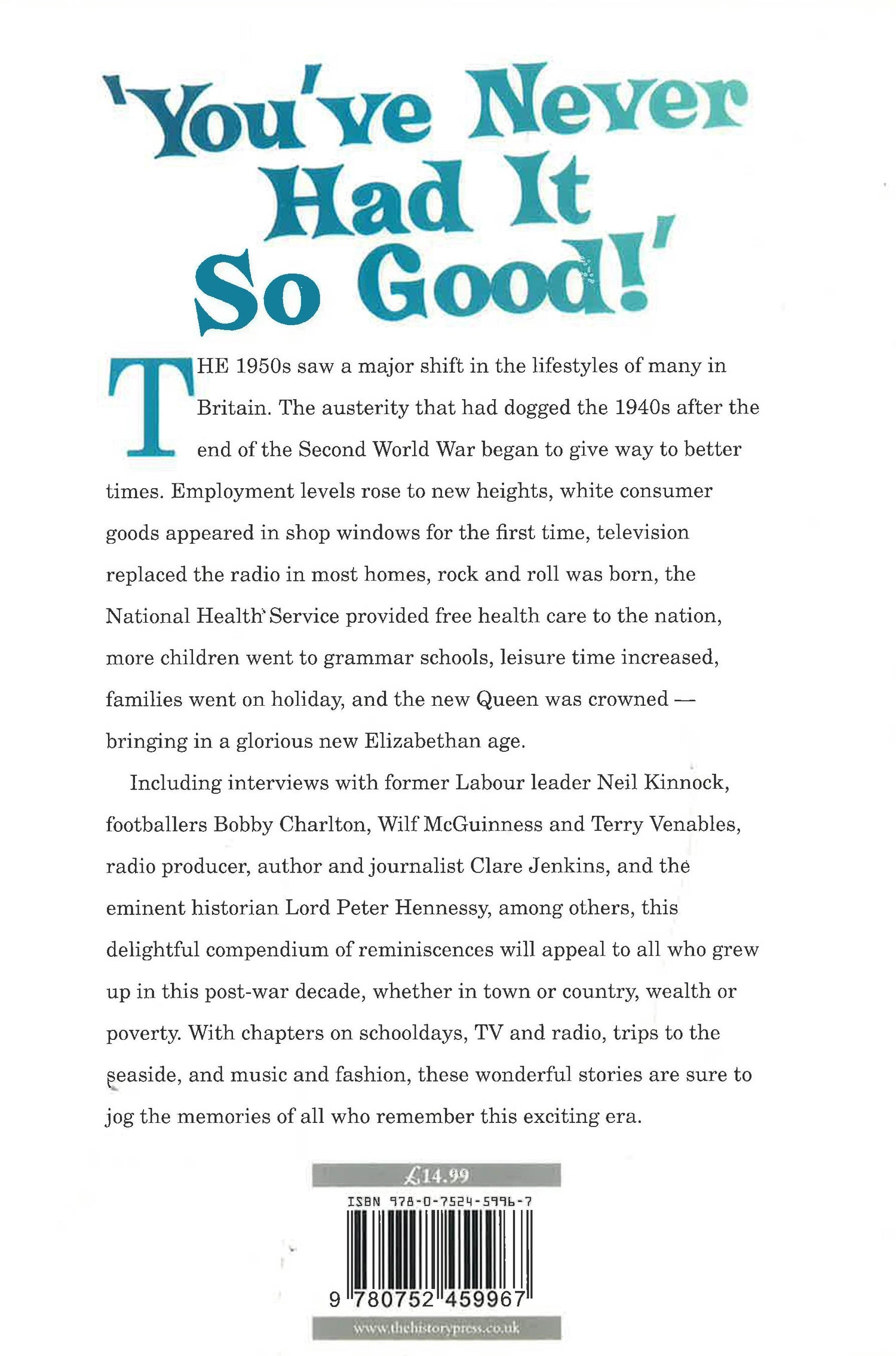 'You've Never Had It So Good!'

THE 1950s saw a major shift in the lifestyles of many in Britain. The austerity that had dogged the 1940s after the end of the Second World War began to give way to better times. Employment levels rose to new heights, white consumer goods appeared in shop windows for the first time, television replaced the radio in most homes, rock and roll was born, the National Health Service provided free health care to the nation, more children went to grammar schools, leisure time increased, families went on holiday, and the new Queen was crowned — bringing in a glorious new Elizabethan age.

Including interviews with former Labour leader Neil Kinnock, footballers Bobby Charlton, Wilf McGuinness and Terry Venables, radio producer, author and journalist Clare Jenkins, and the eminent historian Lord Peter Hennessy, among others, this delightful compendium of reminiscences will appeal to all who grew up in this post-war decade, whether in town or country, wealth or poverty. With chapters on schooldays, TV and radio, trips to the seaside, and music and fashion, these wonderful stories are sure to jog the memories of all who remember this exciting era.

£14.99

ISBN 978-0-7524-5996-7

9 780752 459967

www.thehistorypress.co.uk